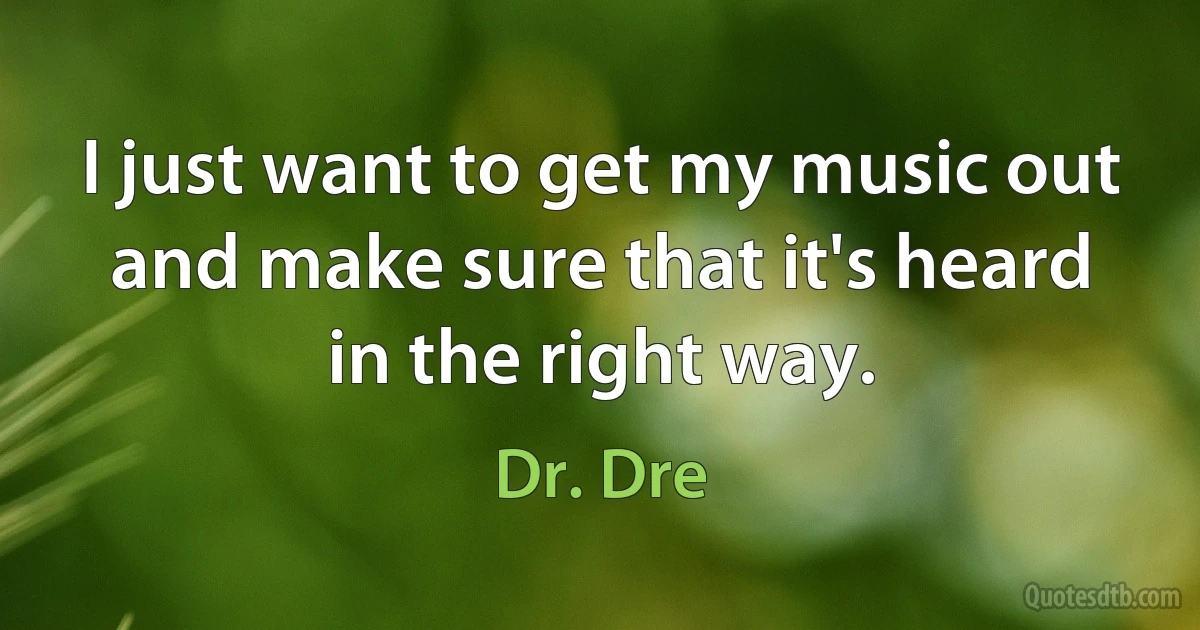 I just want to get my music out and make sure that it's heard in the right way.

Dr. Dre

Quotesdtb.com